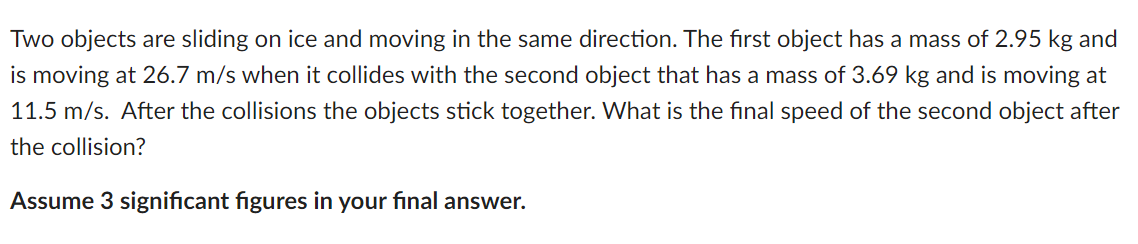 Two objects are sliding on ice and moving in the same direction. The first object has a mass of 2.95 kg and is moving at 26.7 m/s when it collides with the second object that has a mass of 3.69 kg and is moving at 11.5 m/s. After the collisions the objects stick together. What is the final speed of the second object after the collision?

Assume 3 significant figures in your final answer.